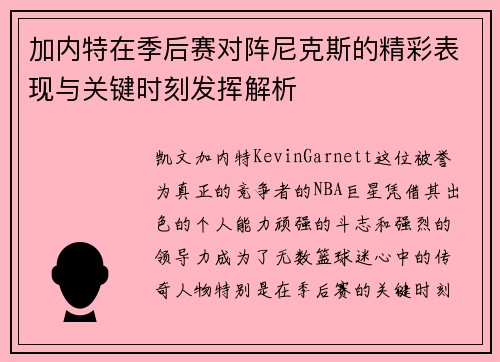 加内特在季后赛对阵尼克斯的精彩表现与关键时刻发挥解析

凯文加内特KevinGarnett这位被誉为真正的竞争者的NBA巨星凭借其出色的个人能力顽强的斗志和强烈的领导力成为了无数篮球迷心中的传奇人物特别是在季后赛的关键时刻